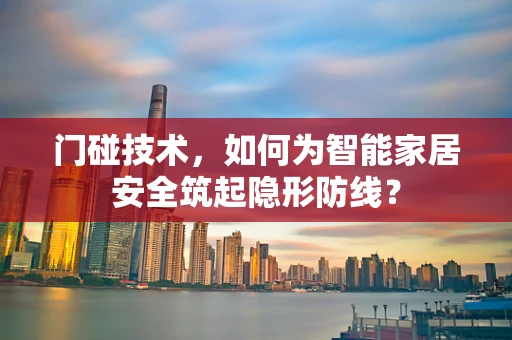 门碰技术，如何为智能家居安全筑起隐形防线？